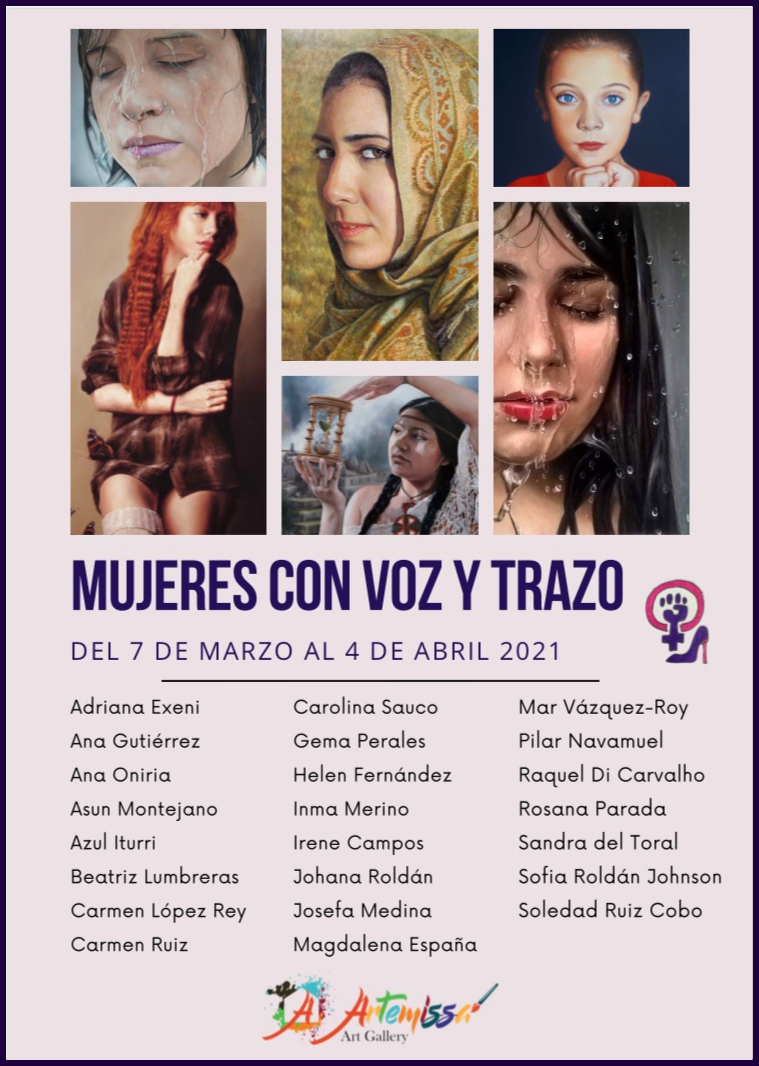 MUJERES CON VOZ Y TRAZO

DEL 7 DE MARZO AL 4 DE ABRIL 2021

Adriana Exeni
Ana Gutiérrez
Ana Oniria
Asun Montejano
Azul Iturri
Beatriz Lumbreras
Carmen López Rey
Carmen Ruiz

Carolina Sauco
Gema Perales
Helen Fernández
Inma Merino
Irene Campos
Johana Roldán
Josefa Medina
Magdalena España

Mar Vázquez-Roy
Pilar Navamuel
Raquel Di Carvalho
Rosana Parada
Sandra del Toral
Sofia Roldán Johnson
Soledad Ruiz Cobo

A Artemissa
Art Gallery